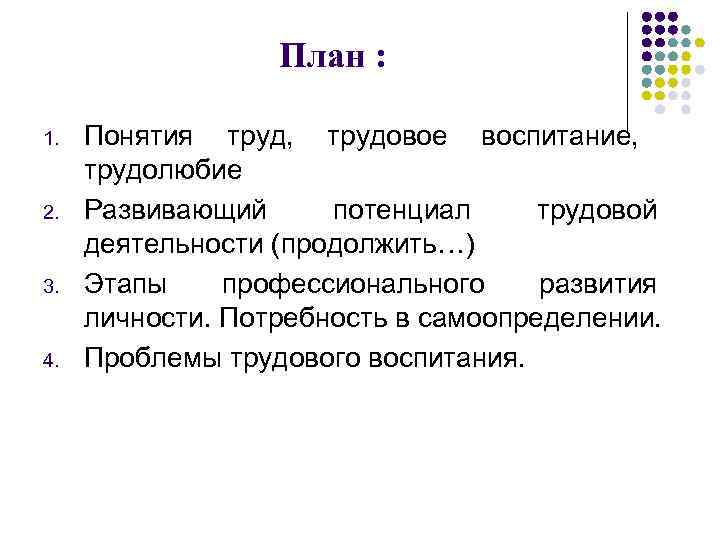 План :

1. Понятия труд, трудовое воспитание, трудолюбие
2. Развивающий потенциал трудовой деятельности (продолжить…)
3. Этапы профессионального развития личности. Потребность в самоопределении.
4. Проблемы трудового воспитания.